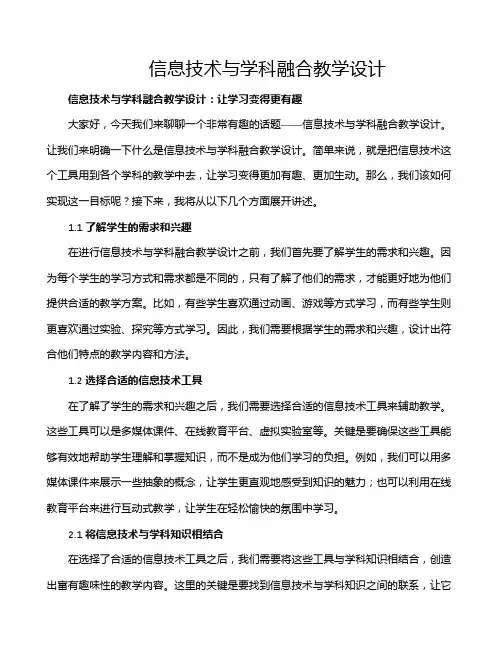 信息技术与学科融合教学设计

信息技术与学科融合教学设计：让学习变得更有趣

大家好，今天我们来聊聊一个非常有趣的话题——信息技术与学科融合教学设计。让我们来明确一下什么是信息技术与学科融合教学设计。简单来说，就是把信息技术这个工具用到各个学科的教学中去，让学习变得更加有趣、更加生动。那么，我们该如何实现这一目标呢？接下来，我将从以下几个方面展开讲述。

1.1 了解学生的需求和兴趣

在进行信息技术与学科融合教学设计之前，我们首先要了解学生的需求和兴趣。因为每个学生的学习方式和需求都是不同的，只有了解了他们的需求，才能更好地为他们提供合适的教学方案。比如，有些学生喜欢通过动画、游戏等方式学习，而有些学生则更喜欢通过实验、探究等方式学习。因此，我们需要根据学生的需求和兴趣，设计出符合他们特点的教学内容和方法。

1.2 选择合适的信息技术工具

在了解了学生的需求和兴趣之后，我们需要选择合适的信息技术工具来辅助教学。这些工具可以是多媒体课件、在线教育平台、虚拟实验室等。关键是要确保这些工具能够有效地帮助学生理解和掌握知识，而不是成为他们学习的负担。例如，我们可以用多媒体课件来展示一些抽象的概念，让学生更直观地感受到知识的魅力；也可以利用在线教育平台来进行互动式教学，让学生在轻松愉快的氛围中学习。

2.1 将信息技术与学科知识相结合

在选择了合适的信息技术工具之后，我们需要将这些工具与学科知识相结合，创造出富有趣味性的教学内容。这里的关键是要找到信息技术与学科知识之间的联系，让它